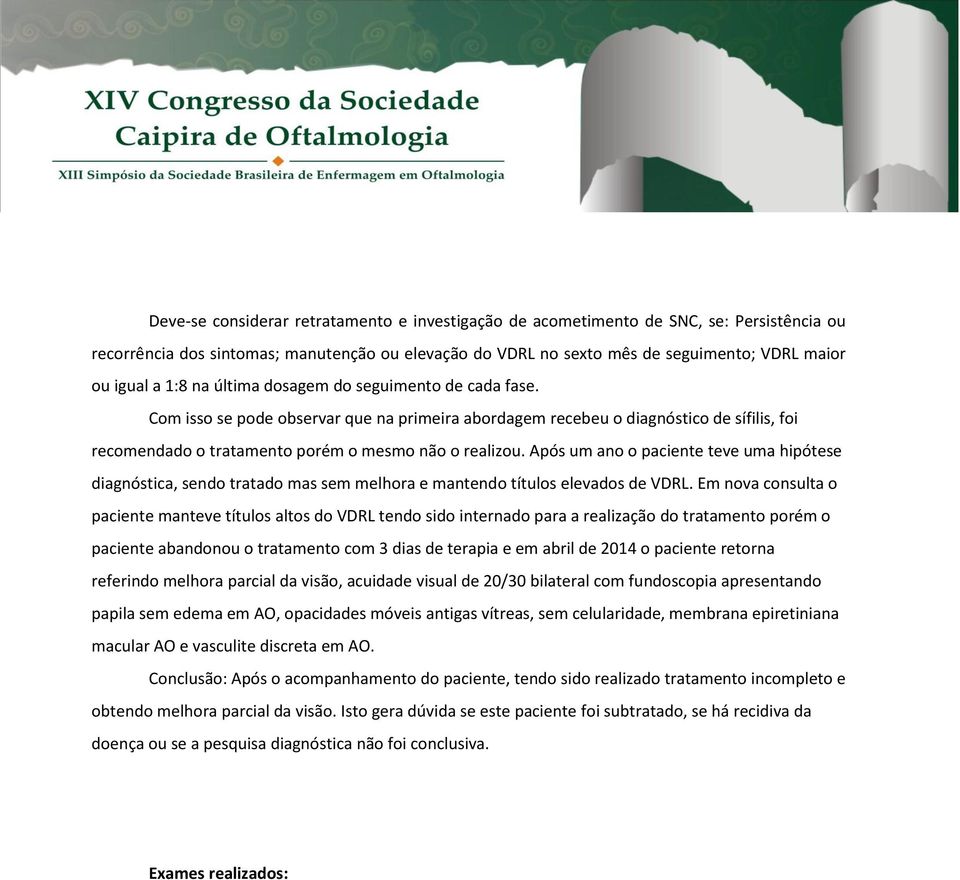 XIV Congresso da Sociedade Caipira de Oftalmologia

XIII Simpósio da Sociedade Brasileira de Enfermagem em Oftalmologia

Deve-se considerar retratamento e investigação de acometimento de SNC, se: Persistência ou recorrência dos sintomas; manutenção ou elevação do VDRL no sexto mês de seguimento; VDRL maior ou igual a 1:8 na última dosagem do seguimento de cada fase.

Com isso se pode observar que na primeira abordagem recebeu o diagnóstico de sífilis, foi recomendado o tratamento porém o mesmo não o realizou. Após um ano o paciente teve uma hipótese diagnóstica, sendo tratado mas sem melhora e mantendo títulos elevados de VDRL. Em nova consulta o paciente manteve títulos altos do VDRL tendo sido internado para a realização do tratamento porém o paciente abandonou o tratamento com 3 dias de terapia e em abril de 2014 o paciente retorna referindo melhora parcial da visão, acuidade visual de 20/30 bilateral com fundoscopia apresentando papila sem edema em AO, opacidades móveis antigas vítreas, sem celularidade, membrana epiretiniana macular AO e vasculite discreta em AO.

Conclusão: Após o acompanhamento do paciente, tendo sido realizado tratamento incompleto e obtendo melhora parcial da visão. Isto gera dúvida se este paciente foi subtratado, se há recidiva da doença ou se a pesquisa diagnóstica não foi conclusiva.

Exames realizados: